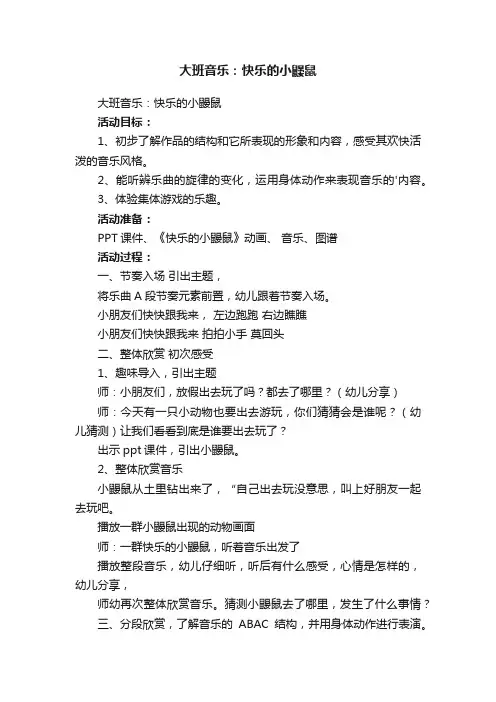 大班音乐：快乐的小鼹鼠

大班音乐：快乐的小鼹鼠

活动目标：

1、初步了解作品的结构和它所表现的形象和内容，感受其欢快活泼的音乐风格。

2、能听辨乐曲的旋律的变化，运用身体动作来表现音乐的'内容。

3、体验集体游戏的乐趣。

活动准备：

PPT 课件、《快乐的小鼹鼠》动画、 音乐、图谱

活动过程：

一、节奏入场 引出主题，

将乐曲 A 段节奏元素前置，幼儿跟着节奏入场。

小朋友们快快跟我来， 左边跑跑 右边瞧瞧

小朋友们快快跟我来 拍拍小手 莫回头

二、整体欣赏 初次感受

1、趣味导入，引出主题

师：小朋友们，放假出去玩了吗？都去了哪里？（幼儿分享）

师：今天有一只小动物也要出去游玩，你们猜猜会是谁呢？（幼儿猜测）让我们看看到底是谁要出去玩了？

出示 ppt 课件，引出小鼹鼠。

2、整体欣赏音乐

小鼹鼠从土里钻出来了， “自己出去玩没意思，叫上好朋友一起去玩吧。

播放一群小鼹鼠出现的动物画面

师：一群快乐的小鼹鼠，听着音乐出发了

播放整段音乐，幼儿仔细听，听后有什么感受，心情是怎样的，幼儿分享，

师幼再次整体欣赏音乐。猜测小鼹鼠去了哪里，发生了什么事情？

三、分段欣赏，了解音乐的 ABAC 结构，并用身体动作进行表演。